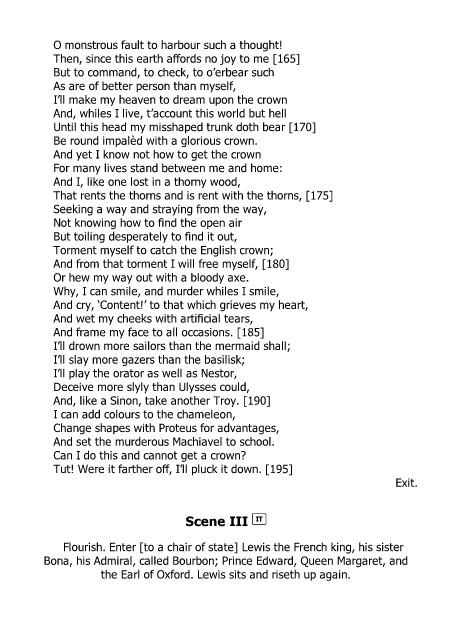 O monstrous fault to harbour such a thought!
Then, since this earth affords no joy to me [165]
But to command, to check, to o'erbear such
As are of better person than myself,
I'll make my heaven to dream upon the crown
And, whiles I live, t'account this world but hell
Until this head my misshaped trunk doth bear [170]
Be round impalèd with a glorious crown.
And yet I know not how to get the crown
For many lives stand between me and home:
And I, like one lost in a thorny wood,
That rents the thorns and is rent with the thorns, [175]
Seeking a way and straying from the way,
Not knowing how to find the open air
But toiling desperately to find it out,
Torment myself to catch the English crown;
And from that torment I will free myself, [180]
Or hew my way out with a bloody axe.
Why, I can smile, and murder whiles I smile,
And cry, 'Content!' to that which grieves my heart,
And wet my cheeks with artificial tears,
And frame my face to all occasions. [185]
I'll drown more sailors than the mermaid shall;
I'll slay more gazers than the basilisk;
I'll play the orator as well as Nestor,
Deceive more slyly than Ulysses could,
And, like a Sinon, take another Troy. [190]
I can add colours to the chameleon,
Change shapes with Proteus for advantages,
And set the murderous Machiavel to school.
Can I do this and cannot get a crown?
Tut! Were it farther off, I'll pluck it down. [195]
Exit.

Scene III IT

Flourish. Enter [to a chair of state] Lewis the French king, his sister Bona, his Admiral, called Bourbon; Prince Edward, Queen Margaret, and the Earl of Oxford. Lewis sits and riseth up again.